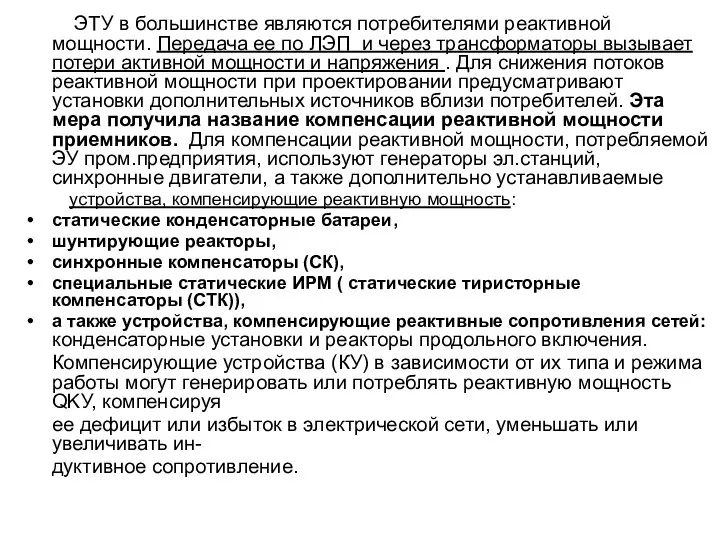 ЭТУ в большинстве являются потребителями реактивной мощности. Передача ее по ЛЭП и через трансформаторы вызывает потери активной мощности и напряжения . Для снижения потоков реактивной мощности при проектировании предусматривают установки дополнительных источников вблизи потребителей. Эта мера получила название компенсации реактивной мощности приемников. Для компенсации реактивной мощности, потребляемой ЭУ пром.предприятия, используют генераторы эл.станций, синхронные двигатели, а также дополнительно устанавливаемые устройства, компенсирующие реактивную мощность:

• статические конденсаторные батареи,
• шунтирующие реакторы,
• синхронные компенсаторы (СК),
• специальные статические ИРМ ( статические тиристорные компенсаторы (СТК)),
• а также устройства, компенсирующие реактивные сопротивления сетей: конденсаторные установки и реакторы продольного включения.

Компенсирующие устройства (КУ) в зависимости от их типа и режима работы могут генерировать или потреблять реактивную мощность QКУ, компенсируя

ее дефицит или избыток в электрической сети, уменьшать или увеличивать ин-

дуктивное сопротивление.